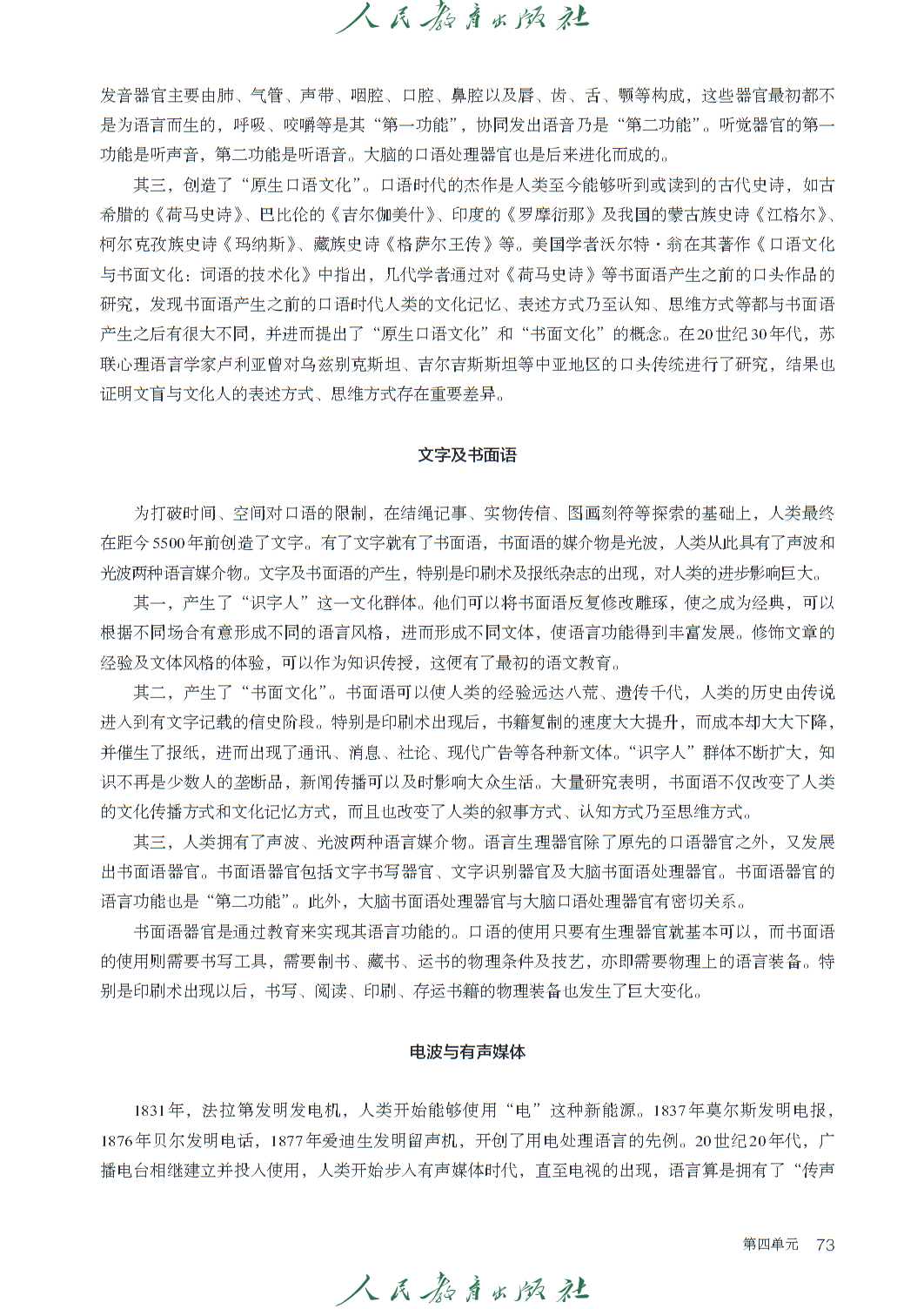 人民教育出版社

发音器官主要由肺、气管、声带、咽腔、口腔、鼻腔以及唇、齿、舌、颚等构成，这些器官最初都不是为语言而生的，呼吸、咬嚼等是其“第一功能”，协同发出语音乃是“第二功能”。听觉器官的第一功能是听声音，第二功能是听语音。大脑的口语处理器官也是后来进化而成的。

其三，创造了“原生口语文化”。口语时代的杰作是人类至今能够听到或读到的古代史诗，如古希腊的《荷马史诗》、巴比伦的《吉尔伽美什》、印度的《罗摩衍那》及我国的蒙古族史诗《江格尔》、柯尔克孜族史诗《玛纳斯》、藏族史诗《格萨尔王传》等。美国学者沃尔特·翁在其著作《口语文化与书面文化：词语的技术化》中指出，几代学者通过对《荷马史诗》等书面语产生之前的口头作品的研究，发现书面语产生之前的口语时代人类的文化记忆、表述方式乃至认知、思维方式等都与书面语产生之后有很大不同，并进而提出了“原生口语文化”和“书面文化”的概念。在20世纪30年代，苏联心理语言学家卢利亚曾对乌兹别克斯坦、吉尔吉斯斯坦等中亚地区的口头传统进行了研究，结果也证明文盲与文化人的表述方式、思维方式存在重要差异。

文字及书面语

为打破时间、空间对口语的限制，在结绳记事、实物传信、图画刻符等探索的基础上，人类最终在距今5500年前创造了文字。有了文字就有了书面语，书面语的媒介物是光波，人类从此具有了声波和光波两种语言媒介物。文字及书面语的产生，特别是印刷术及报纸杂志的出现，对人类的进步影响巨大。

其一，产生了“识字人”这一文化群体。他们可以将书面语反复修改雕琢，使之成为经典，可以根据不同场合有意形成不同的语言风格，进而形成不同文体，使语言功能得到丰富发展。修饰文章的经验及文体风格的体验，可以作为知识传授，这便有了最初的语文教育。

其二，产生了“书面文化”。书面语可以使人类的经验远达八荒、遗传千代，人类的历史由传说进入到有文字记载的信史阶段。特别是印刷术出现后，书籍复制的速度大大提升，而成本却大大下降，并催生了报纸，进而出现了通讯、消息、社论、现代广告等各种新文体。“识字人”群体不断扩大，知识不再是少数人的垄断品，新闻传播可以及时影响大众生活。大量研究表明，书面语不仅改变了人类的文化传播方式和文化记忆方式，而且也改变了人类的叙事方式、认知方式乃至思维方式。

其三，人类拥有了声波、光波两种语言媒介物。语言生理器官除了原先的口语器官之外，又发展出书面语器官。书面语器官包括文字书写器官、文字识别器官及大脑书面语处理器官。书面语器官的语言功能也是“第二功能”。此外，大脑书面语处理器官与大脑口语处理器官有密切关系。

书面语器官是通过教育来实现其语言功能的。口语的使用只要有生理器官就基本可以，而书面语的使用则需要书写工具，需要制书、藏书、运书的物理条件及技艺，亦即需要物理上的语言装备。特别是印刷术出现以后，书写、阅读、印刷、存运书籍的物理装备也发生了巨大变化。

电波与有声媒体

1831年，法拉第发明发电机，人类开始能够使用“电”这种新能源。1837年莫尔斯发明电报，1876年贝尔发明电话，1877年爱迪生发明留声机，开创了用电处理语言的先例。20世纪20年代，广播电台相继建立并投入使用，人类开始步入有声媒体时代，直至电视的出现，语言算是拥有了“传声

第四单元 73

人民教育出版社